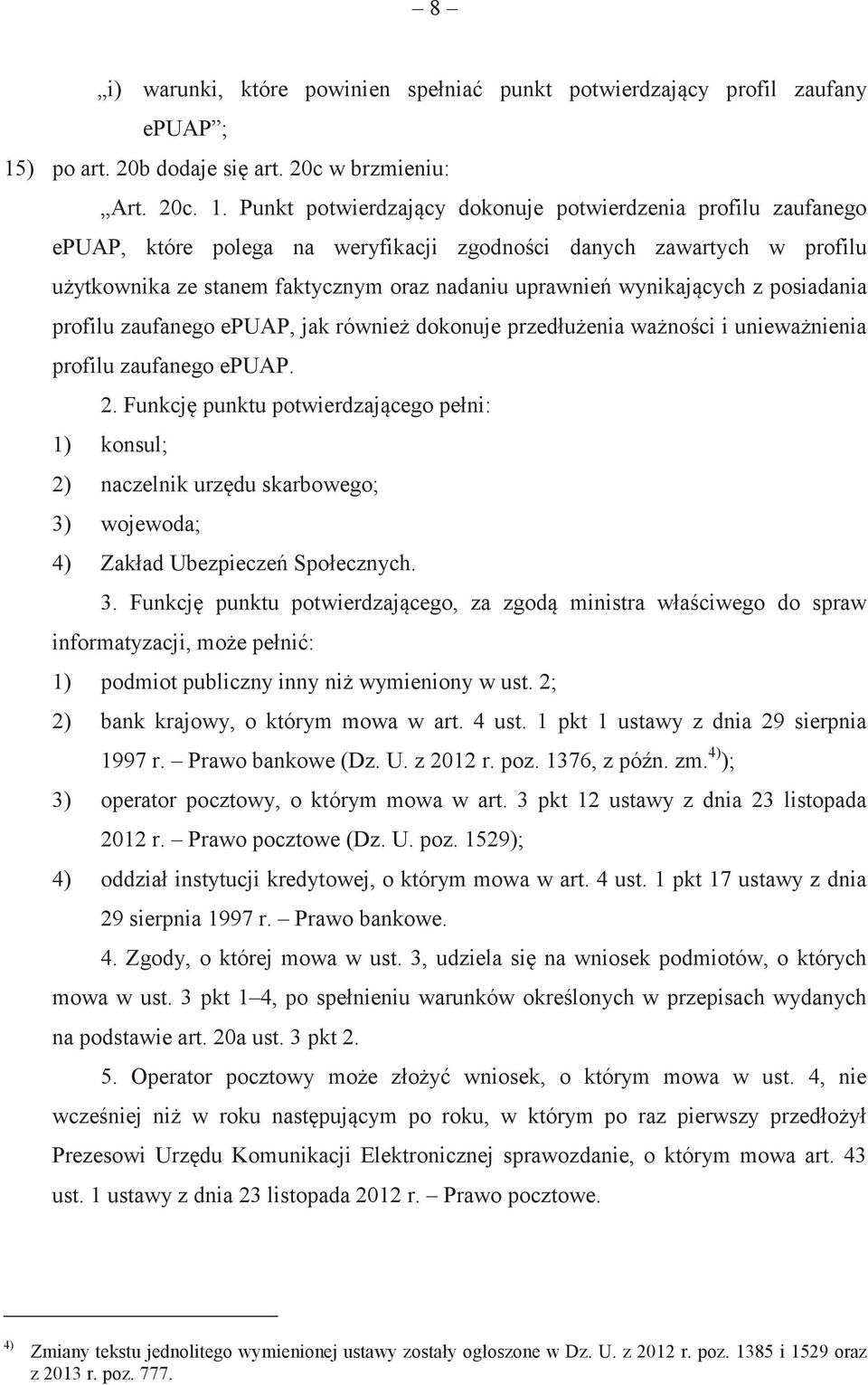 – 8 –

„i) warunki, które powinien spełniać punkt potwierdzający profil zaufany ePUAP”;

15) po art. 20b dodaje się art. 20c w brzmieniu:

„Art. 20c. 1. Punkt potwierdzający dokonuje potwierdzenia profilu zaufanego ePUAP, które polega na weryfikacji zgodności danych zawartych w profilu użytkownika ze stanem faktycznym oraz nadaniu uprawnień wynikających z posiadania profilu zaufanego ePUAP, jak również dokonuje przedłużenia ważności i unieważnienia profilu zaufanego ePUAP.

2. Funkcję punktu potwierdzającego pełni:

1) konsul;

2) naczelnik urzędu skarbowego;

3) wojewoda;

4) Zakład Ubezpieczeń Społecznych.

3. Funkcję punktu potwierdzającego, za zgodą ministra właściwego do spraw informatyzacji, może pełnić:

1) podmiot publiczny inny niż wymieniony w ust. 2;

2) bank krajowy, o którym mowa w art. 4 ust. 1 pkt 1 ustawy z dnia 29 sierpnia 1997 r. – Prawo bankowe (Dz. U. z 2012 r. poz. 1376, z późn. zm.$^{4)}$);

3) operator pocztowy, o którym mowa w art. 3 pkt 12 ustawy z dnia 23 listopada 2012 r. – Prawo pocztowe (Dz. U. poz. 1529);

4) oddział instytucji kredytowej, o którym mowa w art. 4 ust. 1 pkt 17 ustawy z dnia 29 sierpnia 1997 r. – Prawo bankowe.

4. Zgody, o której mowa w ust. 3, udziela się na wniosek podmiotów, o których mowa w ust. 3 pkt 1–4, po spełnieniu warunków określonych w przepisach wydanych na podstawie art. 20a ust. 3 pkt 2.

5. Operator pocztowy może złożyć wniosek, o którym mowa w ust. 4, nie wcześniej niż w roku następującym po roku, w którym po raz pierwszy przedłożył Prezesowi Urzędu Komunikacji Elektronicznej sprawozdanie, o którym mowa art. 43 ust. 1 ustawy z dnia 23 listopada 2012 r. – Prawo pocztowe.

$^{4)}$ Zmiany tekstu jednolitego wymienionej ustawy zostały ogłoszone w Dz. U. z 2012 r. poz. 1385 i 1529 oraz z 2013 r. poz. 777.